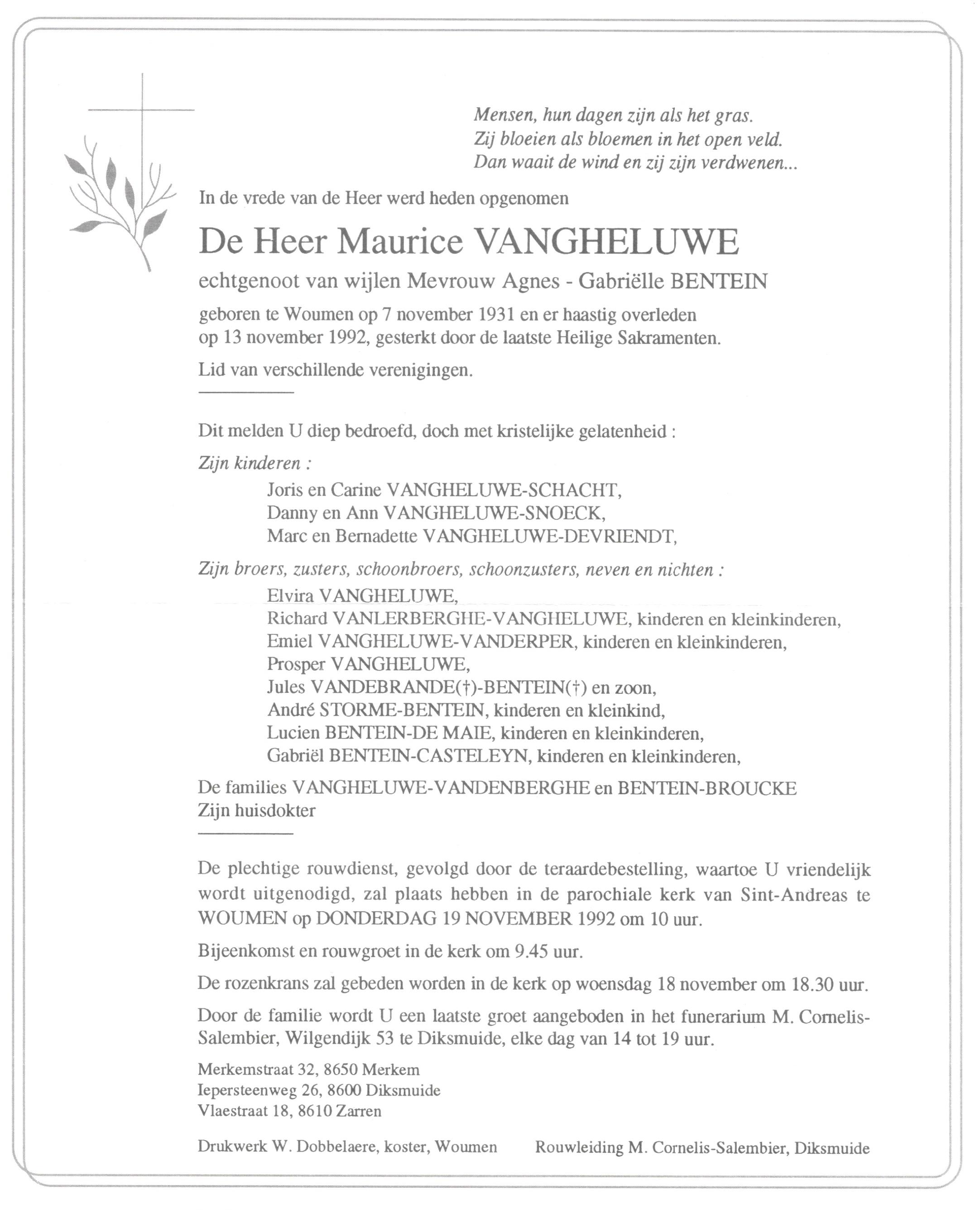 Mensen, hun dagen zijn als het gras.
Zij bloeien als bloemen in het open veld.
Dan waait de wind en zij zijn verdwenen...

In de vrede van de Heer werd heden opgenomen

De Heer Maurice VANGHELUWE

echtgenoot van wijlen Mevrouw Agnes - Gabriëlle BENTEIN

geboren te Woumen op 7 november 1931 en er haastig overleden op 13 november 1992, gesterkt door de laatste Heilige Sakramenten.

Lid van verschillende verenigingen.

Dit melden U diep bedroefd, doch met kristelijke gelatenheid :

Zijn kinderen :
Joris en Carine VANGHELUWE-SCHACHT,
Danny en Ann VANGHELUWE-SNOECK,
Marc en Bernadette VANGHELUWE-DEVRIENDT,

Zijn broers, zusters, schoonbroers, schoonzusters, neven en nichten :
Elvira VANGHELUWE,
Richard VANLERBERGHE-VANGHELUWE, kinderen en kleinkinderen,
Emiel VANGHELUWE-VANDERPER, kinderen en kleinkinderen,
Prosper VANGHELUWE,
Jules VANDEBRANDE(†)-BENTEIN(†) en zoon,
André STORME-BENTEIN, kinderen en kleinkind,
Lucien BENTEIN-DE MAIE, kinderen en kleinkinderen,
Gabriël BENTEIN-CASTELEYN, kinderen en kleinkinderen,

De families VANGHELUWE-VANDENBERGHE en BENTEIN-BROUCKE
Zijn huisdokter

De plechtige rouwdienst, gevolgd door de teraardebestelling, waartoe U vriendelijk wordt uitgenodigd, zal plaats hebben in de parochiale kerk van Sint-Andreas te WOUMEN op DONDERDAG 19 NOVEMBER 1992 om 10 uur.

Bijeenkomst en rouwgroet in de kerk om 9.45 uur.

De rozenkrans zal gebeden worden in de kerk op woensdag 18 november om 18.30 uur.

Door de familie wordt U een laatste groet aangeboden in het funerarium M. Cornelis-Salembier, Wilgendijk 53 te Diksmuide, elke dag van 14 tot 19 uur.

Merkemstraat 32, 8650 Merkem
Iepersteenweg 26, 8600 Diksmuide
Vlaestraat 18, 8610 Zarren

Drukwerk W. Dobbelaere, koster, Woumen

Rouwleiding M. Cornelis-Salembier, Diksmuide